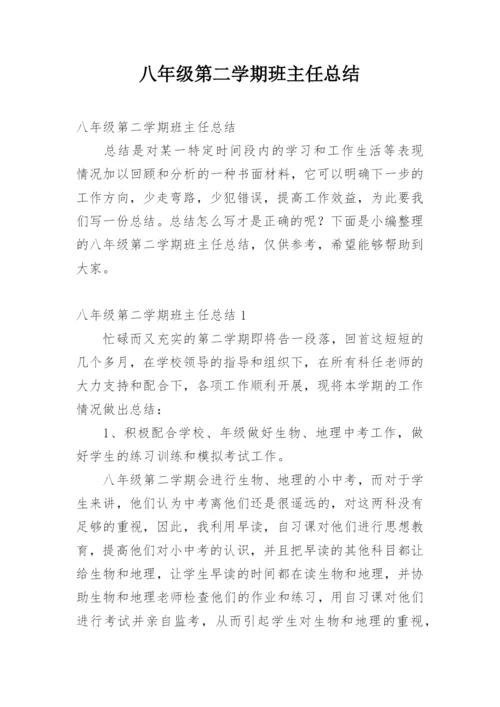 八年级第二学期班主任总结

八年级第二学期班主任总结

总结是对某一特定时间段内的学习和工作生活等表现情况加以回顾和分析的一种书面材料，它可以明确下一步的工作方向，少走弯路，少犯错误，提高工作效益，为此要我们写一份总结。总结怎么写才是正确的呢？下面是小编整理的八年级第二学期班主任总结，仅供参考，希望能够帮助到大家。

八年级第二学期班主任总结 1

忙碌而又充实的第二学期即将告一段落，回首这短短的几个多月，在学校领导的指导和组织下，在所有科任老师的大力支持和配合下，各项工作顺利开展，现将本学期的工作情况做出总结：

1、积极配合学校、年级做好生物、地理中考工作，做好学生的练习训练和模拟考试工作。

八年级第二学期会进行生物、地理的小中考，而对于学生来讲，他们认为中考离他们还是很遥远的，对这两科没有足够的重视，因此，我利用早读，自习课对他们进行思想教育，提高他们对小中考的认识，并且把早读的其他科目都让给生物和地理，让学生早读的时间都在读生物和地理，并协助生物和地理老师检查他们的作业和练习，用自习课对他们进行考试并亲自监考，从而引起学生对生物和地理的重视，